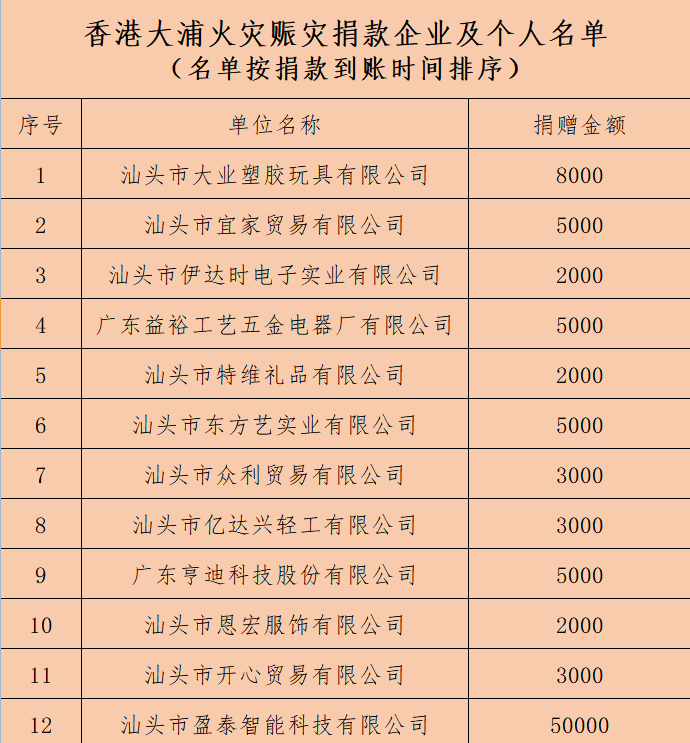 香港大浦火灾赈灾捐款企业及个人名单
（名单按捐款到账时间排序）

| 序号 | 单位名称 | 捐赠金额 |
|---|---|---|
| 1 | 汕头市大业塑胶玩具有限公司 | 8000 |
| 2 | 汕头市宜家贸易有限公司 | 5000 |
| 3 | 汕头市伊达时电子实业有限公司 | 2000 |
| 4 | 广东益裕工艺五金电器厂有限公司 | 5000 |
| 5 | 汕头市特维礼品有限公司 | 2000 |
| 6 | 汕头市东方艺实业有限公司 | 5000 |
| 7 | 汕头市众利贸易有限公司 | 3000 |
| 8 | 汕头市亿达兴轻工有限公司 | 3000 |
| 9 | 广东亨迪科技股份有限公司 | 5000 |
| 10 | 汕头市恩宏服饰有限公司 | 2000 |
| 11 | 汕头市开心贸易有限公司 | 3000 |
| 12 | 汕头市盈泰智能科技有限公司 | 50000 |